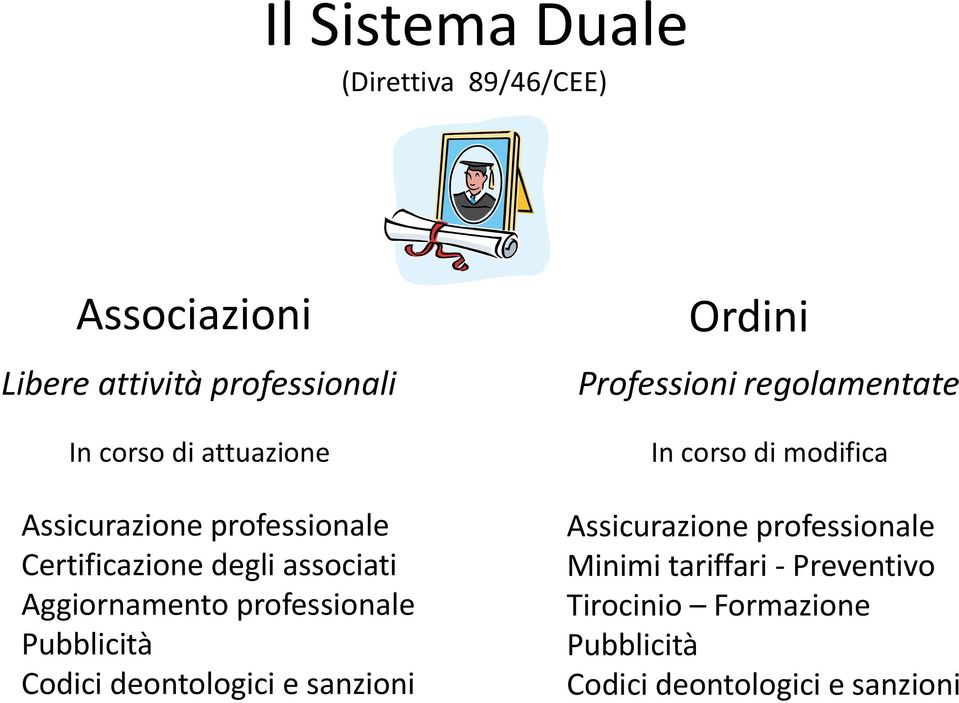 Il Sistema Duale
(Direttiva 89/46/CEE)

Associazioni

Libere attività professionali

In corso di attuazione

Assicurazione professionale
Certificazione degli associati
Aggiornamento professionale
Pubblicità
Codici deontologici e sanzioni

Ordini

Professioni regolamentate

In corso di modifica

Assicurazione professionale
Minimi tariffari - Preventivo
Tirocinio – Formazione
Pubblicità
Codici deontologici e sanzioni